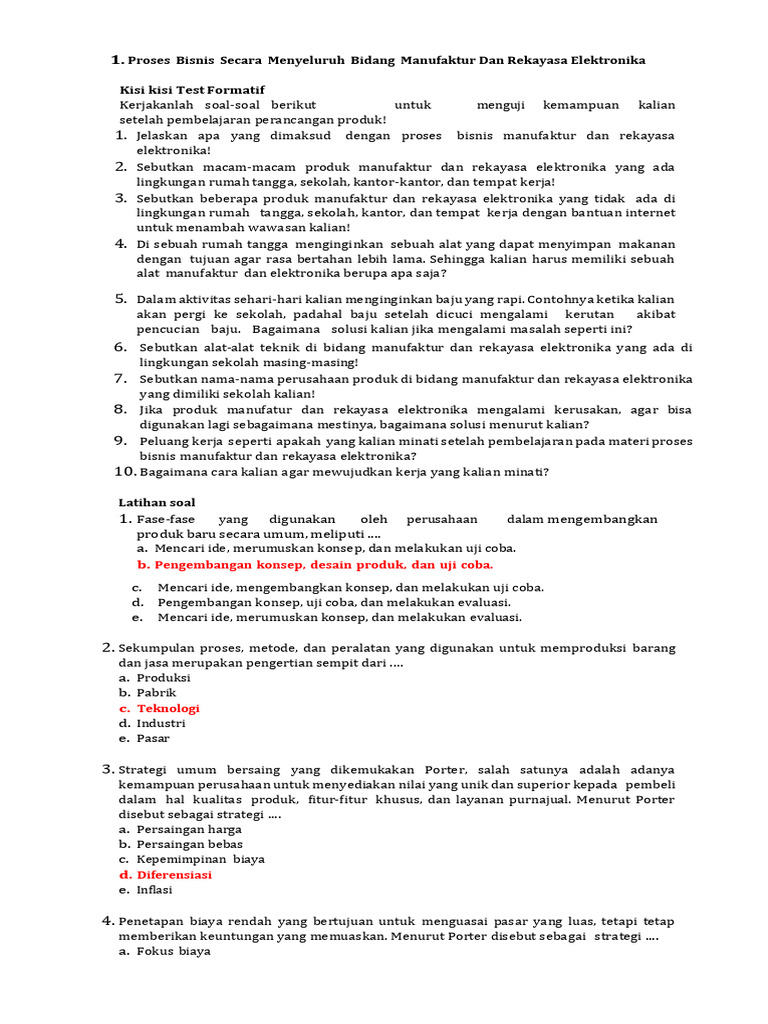 1. Proses Bisnis Secara Menyeluruh Bidang Manufaktur Dan Rekayasa Elektronika

Kisi kisi Test Formatif
Kerjakanlah soal-soal berikut untuk menguji kemampuan kalian setelah pembelajaran perancangan produk!
1. Jelaskan apa yang dimaksud dengan proses bisnis manufaktur dan rekayasa elektronika!
2. Sebutkan macam-macam produk manufaktur dan rekayasa elektronika yang ada lingkungan rumah tangga, sekolah, kantor-kantor, dan tempat kerja!
3. Sebutkan beberapa produk manufaktur dan rekayasa elektronika yang tidak ada di lingkungan rumah tangga, sekolah, kantor, dan tempat kerja dengan bantuan internet untuk menambah wawasan kalian!
4. Di sebuah rumah tangga menginginkan sebuah alat yang dapat menyimpan makanan dengan tujuan agar rasa bertahan lebih lama. Sehingga kalian harus memiliki sebuah alat manufaktur dan elektronika berupa apa saja?
5. Dalam aktivitas sehari-hari kalian menginginkan baju yang rapi. Contohnya ketika kalian akan pergi ke sekolah, padahal baju setelah dicuci mengalami kerutan akibat pencucian baju. Bagaimana solusi kalian jika mengalami masalah seperti ini?
6. Sebutkan alat-alat teknik di bidang manufaktur dan rekayasa elektronika yang ada di lingkungan sekolah masing-masing!
7. Sebutkan nama-nama perusahaan produk di bidang manufaktur dan rekayasa elektronika yang dimiliki sekolah kalian!
8. Jika produk manufatur dan rekayasa elektronika mengalami kerusakan, agar bisa digunakan lagi sebagaimana mestinya, bagaimana solusi menurut kalian?
9. Peluang kerja seperti apakah yang kalian minati setelah pembelajaran pada materi proses bisnis manufaktur dan rekayasa elektronika?
10. Bagaimana cara kalian agar mewujudkan kerja yang kalian minati?

Latihan soal
1. Fase-fase yang digunakan oleh perusahaan dalam mengembangkan produk baru secara umum, meliputi ....
a. Mencari ide, merumuskan konsep, dan melakukan uji coba.
b. Pengembangan konsep, desain produk, dan uji coba.
c. Mencari ide, mengembangkan konsep, dan melakukan uji coba.
d. Pengembangan konsep, uji coba, dan melakukan evaluasi.
e. Mencari ide, merumuskan konsep, dan melakukan evaluasi.

2. Sekumpulan proses, metode, dan peralatan yang digunakan untuk memproduksi barang dan jasa merupakan pengertian sempit dari ....
a. Produksi
b. Pabrik
c. Teknologi
d. Industri
e. Pasar

3. Strategi umum bersaing yang dikemukakan Porter, salah satunya adalah adanya kemampuan perusahaan untuk menyediakan nilai yang unik dan superior kepada pembeli dalam hal kualitas produk, fitur-fitur khusus, dan layanan purnajual. Menurut Porter disebut sebagai strategi ....
a. Persaingan harga
b. Persaingan bebas
c. Kepemimpinan biaya
d. Diferensiasi
e. Inflasi

4. Penetapan biaya rendah yang bertujuan untuk menguasai pasar yang luas, tetapi tetap memberikan keuntungan yang memuaskan. Menurut Porter disebut sebagai strategi ....
a. Fokus biaya